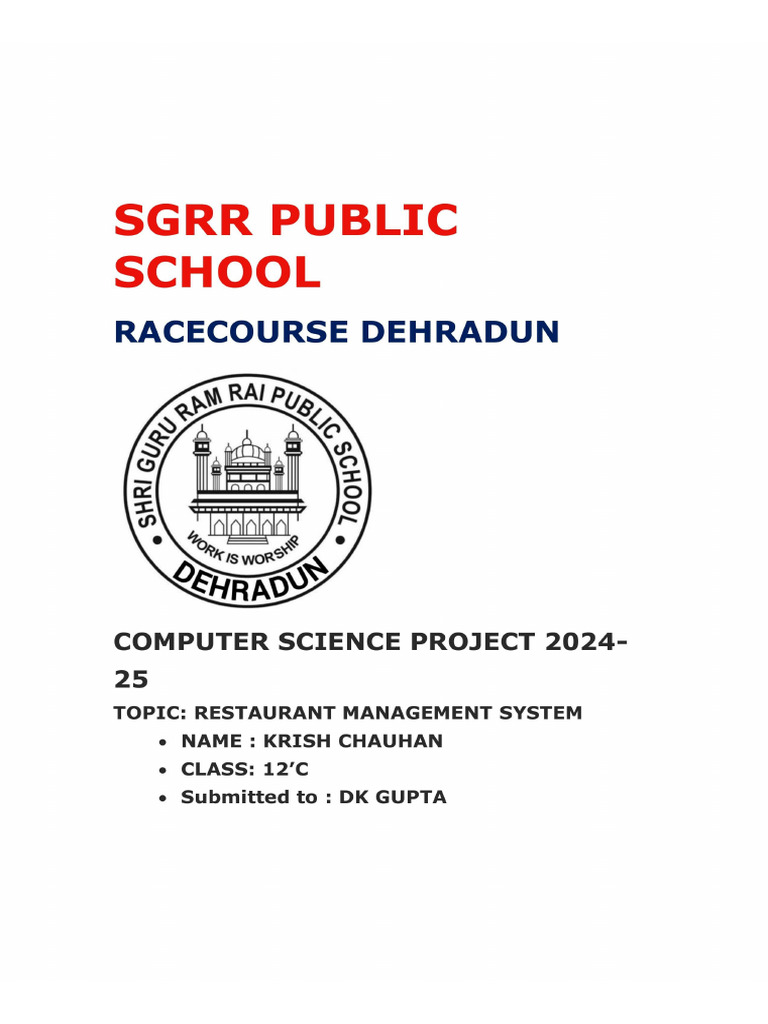 SGRR PUBLIC SCHOOL

RACECOURSE DEHRADUN

SHRI GURU RAM RAI PUBLIC SCHOOL
WORK IS WORSHIP
DEHRADUN

COMPUTER SCIENCE PROJECT 2024-25

TOPIC: RESTAURANT MANAGEMENT SYSTEM
• NAME : KRISH CHAUHAN
• CLASS: 12'C
• Submitted to : DK GUPTA